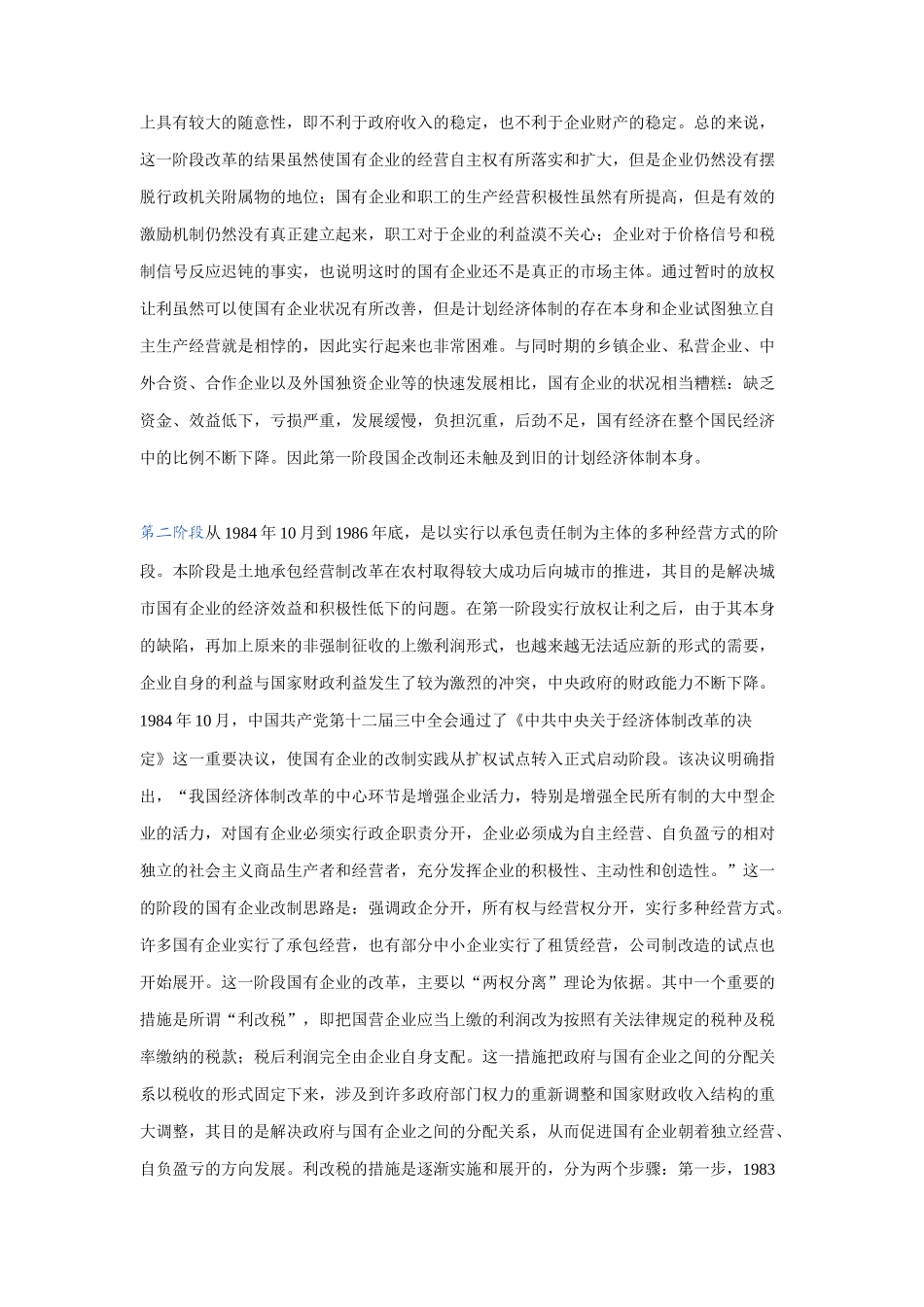 上具有较大的随意性，即不利于政府收入的稳定，也不利于企业财产的稳定。总的来说，这一阶段改革的结果虽然使国有企业的经营自主权有所落实和扩大，但是企业仍然没有摆脱行政机关附属物的地位；国有企业和职工的生产经营积极性虽然有所提高，但是有效的激励机制仍然没有真正建立起来，职工对于企业的利益漠不关心；企业对于价格信号和税制信号反应迟钝的事实，也说明这时的国有企业还不是真正的市场主体。通过暂时的放权让利虽然可以使国有企业状况有所改善，但是计划经济体制的存在本身和企业试图独立自主生产经营就是相悖的，因此实行起来也非常困难。与同时期的乡镇企业、私营企业、中外合资、合作企业以及外国独资企业等的快速发展相比，国有企业的状况相当糟糕：缺乏资金、效益低下，亏损严重，发展缓慢，负担沉重，后劲不足，国有经济在整个国民经济中的比例不断下降。因此第一阶段国企改制还未触及到旧的计划经济体制本身。

第二阶段从 1984 年 10 月到 1986 年底，是以实行以承包责任制为主体的多种经营方式的阶段。本阶段是土地承包经营制改革在农村取得较大成功后向城市的推进，其目的是解决城市国有企业的经济效益和积极性低下的问题。在第一阶段实行放权让利之后，由于其本身的缺陷，再加上原来的非强制征收的上缴利润形式，也越来越无法适应新的形式的需要，企业自身的利益与国家财政利益发生了较为激烈的冲突，中央政府的财政能力不断下降。1984 年 10 月，中国共产党第十二届三中全会通过了《中共中央关于经济体制改革的决定》这一重要决议，使国有企业的改制实践从扩权试点转入正式启动阶段。该决议明确指出，“我国经济体制改革的中心环节是增强企业活力，特别是增强全民所有制的大中型企业的活力，对国有企业必须实行政企职责分开，企业必须成为自主经营、自负盈亏的相对独立的社会主义商品生产者和经营者，充分发挥企业的积极性、主动性和创造性。”这一的阶段的国有企业改制思路是：强调政企分开，所有权与经营权分开，实行多种经营方式。许多国有企业实行了承包经营，也有部分中小企业实行了租赁经营，公司制改造的试点也开始展开。这一阶段国有企业的改革，主要以“两权分离”理论为依据。其中一个重要的措施是所谓“利改税”，即把国营企业应当上缴的利润改为按照有关法律规定的税种及税率缴纳的税款；税后利润完全由企业自身支配。这一措施把政府与国有企业之间的分配关系以税收的形式固定下来，涉及到许多政府部门权力的重新调整和国家财政收入结构的重大调整，其目的是解决政府与国有企业之间的分配关系，从而促进国有企业朝着独立经营、自负盈亏的方向发展。利改税的措施是逐渐实施和展开的，分为两个步骤：第一步，1983